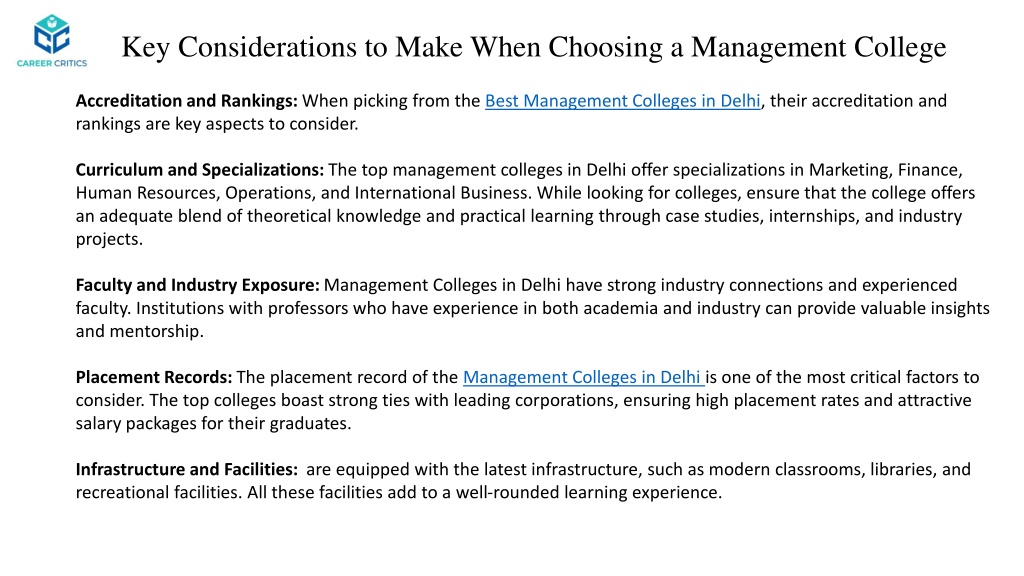 CAREER CRITICS

Key Considerations to Make When Choosing a Management College

Accreditation and Rankings: When picking from the Best Management Colleges in Delhi, their accreditation and rankings are key aspects to consider.

Curriculum and Specializations: The top management colleges in Delhi offer specializations in Marketing, Finance, Human Resources, Operations, and International Business. While looking for colleges, ensure that the college offers an adequate blend of theoretical knowledge and practical learning through case studies, internships, and industry projects.

Faculty and Industry Exposure: Management Colleges in Delhi have strong industry connections and experienced faculty. Institutions with professors who have experience in both academia and industry can provide valuable insights and mentorship.

Placement Records: The placement record of the Management Colleges in Delhi is one of the most critical factors to consider. The top colleges boast strong ties with leading corporations, ensuring high placement rates and attractive salary packages for their graduates.

Infrastructure and Facilities: are equipped with the latest infrastructure, such as modern classrooms, libraries, and recreational facilities. All these facilities add to a well-rounded learning experience.